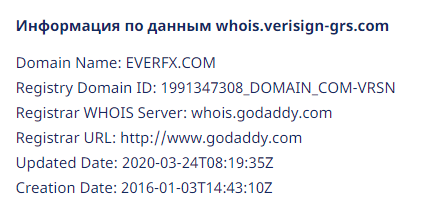 Информация по данным whois.verisign-grs.com

Domain Name: EVERFX.COM
Registry Domain ID: 1991347308_DOMAIN_COM-VRSN
Registrar WHOIS Server: whois.godaddy.com
Registrar URL: http://www.godaddy.com
Updated Date: 2020-03-24T08:19:35Z
Creation Date: 2016-01-03T14:43:10Z